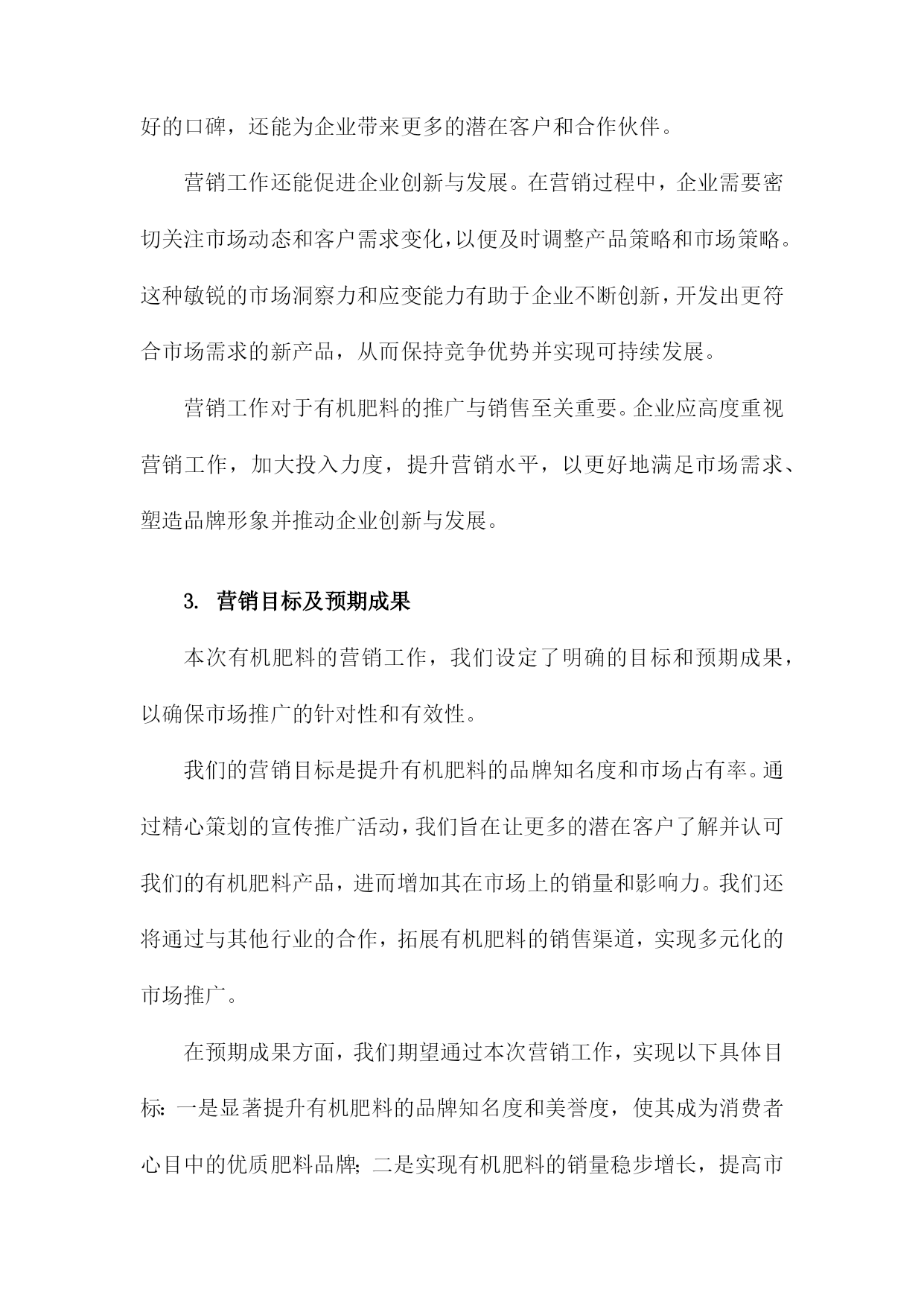 好的口碑，还能为企业带来更多的潜在客户和合作伙伴。

营销工作还能促进企业创新与发展。在营销过程中，企业需要密切关注市场动态和客户需求变化，以便及时调整产品策略和市场策略。这种敏锐的市场洞察力和应变能力有助于企业不断创新，开发出更符合市场需求的新产品，从而保持竞争优势并实现可持续发展。

营销工作对于有机肥料的推广与销售至关重要。企业应高度重视营销工作，加大投入力度，提升营销水平，以更好地满足市场需求、塑造品牌形象并推动企业创新与发展。

3. 营销目标及预期成果

本次有机肥料的营销工作，我们设定了明确的目标和预期成果，以确保市场推广的针对性和有效性。

我们的营销目标是提升有机肥料的品牌知名度和市场占有率。通过精心策划的宣传推广活动，我们旨在让更多的潜在客户了解并认可我们的有机肥料产品，进而增加其在市场上的销量和影响力。我们还将通过与其他行业的合作，拓展有机肥料的销售渠道，实现多元化的市场推广。

在预期成果方面，我们期望通过本次营销工作，实现以下具体目标：一是显著提升有机肥料的品牌知名度和美誉度，使其成为消费者心目中的优质肥料品牌；二是实现有机肥料的销量稳步增长，提高市